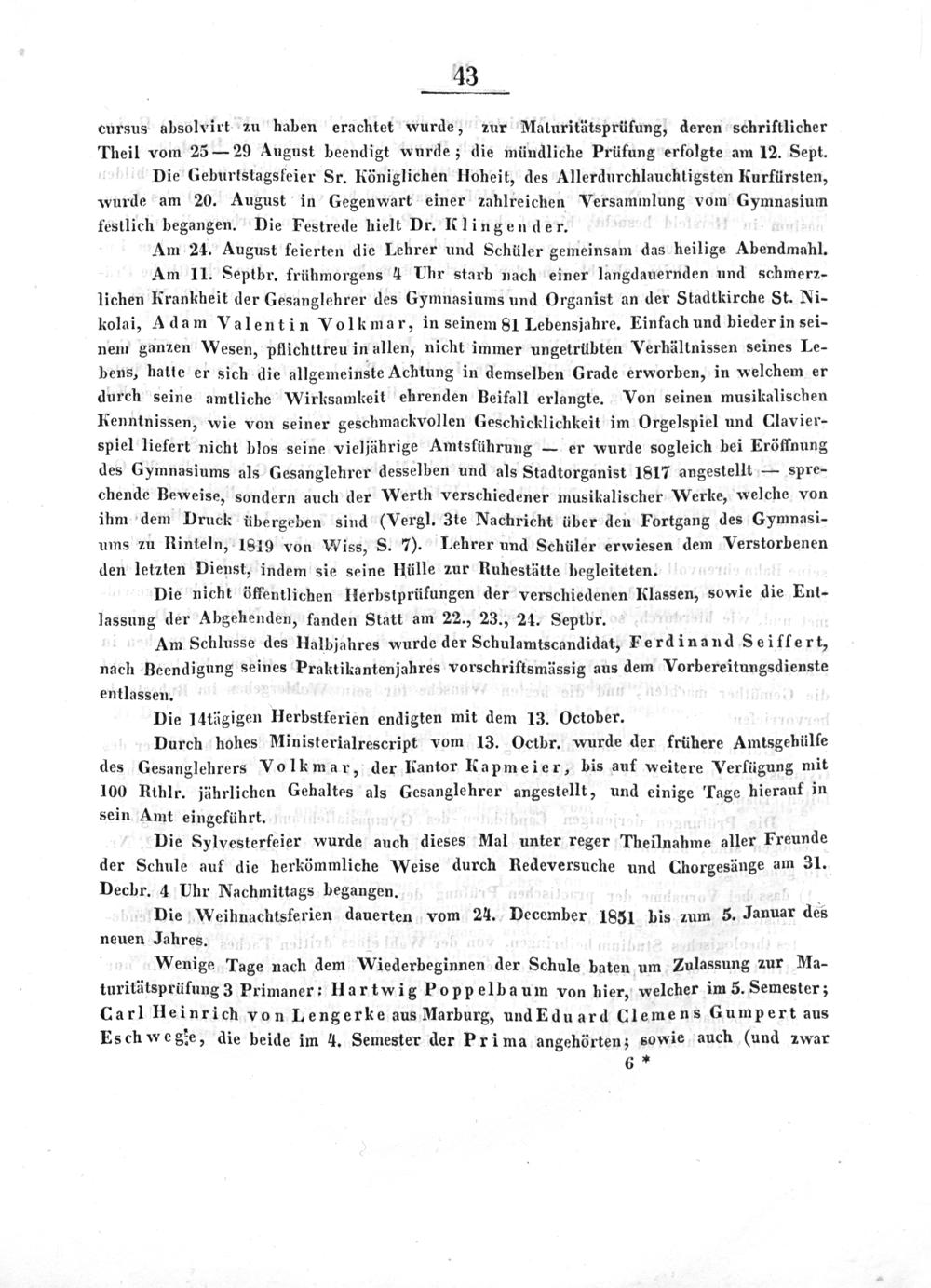 43

cursus absolvirt zu haben erachtet wurde, zur Maturitätsprüfung, deren schriftlicher Theil vom 25—29 August beendigt wurde; die mündliche Prüfung erfolgte am 12. Sept.

Die Geburtstagsfeier Sr. Königlichen Hoheit, des Allerdurchlauchtigsten Kurfürsten, wurde am 20. August in Gegenwart einer zahlreichen Versammlung vom Gymnasium festlich begangen. Die Festrede hielt Dr. Klingender.

Am 24. August feierten die Lehrer und Schüler gemeinsam das heilige Abendmahl.

Am 11. Septbr. frühmorgens 4 Uhr starb nach einer langdauernden und schmerzlichen Krankheit der Gesanglehrer des Gymnasiums und Organist an der Stadtkirche St. Nikolai, Adam Valentin Volkmar, in seinem 81 Lebensjahre. Einfach und bieder in seinem ganzen Wesen, pflichttreu in allen, nicht immer ungetrübten Verhältnissen seines Lebens, hatte er sich die allgemeinste Achtung in demselben Grade erworben, in welchem er durch seine amtliche Wirksamkeit ehrenden Beifall erlangte. Von seinen musikalischen Kenntnissen, wie von seiner geschmackvollen Geschicklichkeit im Orgelspiel und Clavierspiel liefert nicht blos seine vieljährige Amtsführung — er wurde sogleich bei Eröffnung des Gymnasiums als Gesanglehrer desselben und als Stadtorganist 1817 angestellt — sprechende Beweise, sondern auch der Werth verschiedener musikalischer Werke, welche von ihm dem Druck übergeben sind (Vergl. 3te Nachricht über den Fortgang des Gymnasiums zu Rinteln, 1819 von Wiss, S. 7). Lehrer und Schüler erwiesen dem Verstorbenen den letzten Dienst, indem sie seine Hülle zur Ruhestätte begleiteten.

Die nicht öffentlichen Herbstprüfungen der verschiedenen Klassen, sowie die Entlassung der Abgehenden, fanden Statt am 22., 23., 24. Septbr.

Am Schlusse des Halbjahres wurde der Schulamtscandidat, Ferdinand Seiffert, nach Beendigung seines Praktikantenjahres vorschriftsmässig aus dem Vorbereitungsdienste entlassen.

Die 14tägigen Herbstferien endigten mit dem 13. October.

Durch hohes Ministerialrescript vom 13. Octbr. wurde der frühere Amtsgehülfe des Gesanglehrers Volkmar, der Kantor Kapmeier, bis auf weitere Verfügung mit 100 Rthlr. jährlichen Gehaltes als Gesanglehrer angestellt, und einige Tage hierauf in sein Amt eingeführt.

Die Sylvesterfeier wurde auch dieses Mal unter reger Theilnahme aller Freunde der Schule auf die herkömmliche Weise durch Redeversuche und Chorgesänge am 31. Decbr. 4 Uhr Nachmittags begangen.

Die Weihnachtsferien dauerten vom 24. December 1851 bis zum 5. Januar des neuen Jahres.

Wenige Tage nach dem Wiederbeginnen der Schule baten um Zulassung zur Maturitätsprüfung 3 Primaner: Hartwig Poppelbaum von hier, welcher im 5. Semester; Carl Heinrich von Lengerke aus Marburg, und Eduard Clemens Gumpert aus Eschwege, die beide im 4. Semester der Prima angehörten; sowie auch (und zwar

6 *